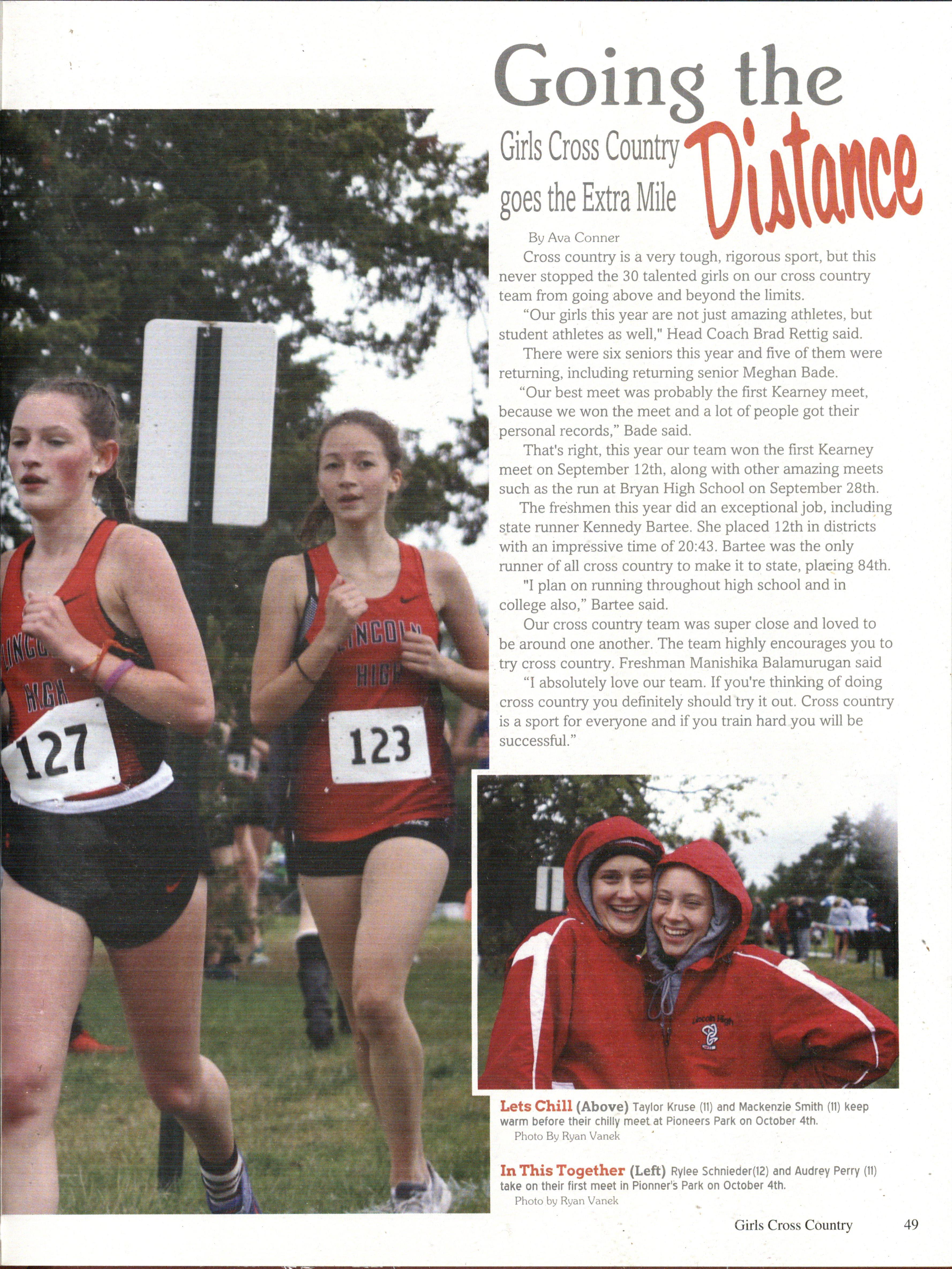 Going the Distance

Girls Cross Country goes the Extra Mile

By Ava Conner

Cross country is a very tough, rigorous sport, but this never stopped the 30 talented girls on our cross country team from going above and beyond the limits.

"Our girls this year are not just amazing athletes, but student athletes as well," Head Coach Brad Rettig said.

There were six seniors this year and five of them were returning, including returning senior Meghan Bade.

"Our best meet was probably the first Kearney meet, because we won the meet and a lot of people got their personal records," Bade said.

That's right, this year our team won the first Kearney meet on September 12th, along with other amazing meets such as the run at Bryan High School on September 28th.

The freshmen this year did an exceptional job, including state runner Kennedy Bartee. She placed 12th in districts with an impressive time of 20:43. Bartee was the only runner of all cross country to make it to state, placing 84th.

"I plan on running throughout high school and in college also," Bartee said.

Our cross country team was super close and loved to be around one another. The team highly encourages you to try cross country. Freshman Manishika Balamurugan said

"I absolutely love our team. If you're thinking of doing cross country you definitely should try it out. Cross country is a sport for everyone and if you train hard you will be successful."

LINCOLN HIGH 127

LINCOLN HIGH 123

Lincoln High

Lets Chill (Above) Taylor Kruse (11) and Mackenzie Smith (11) keep warm before their chilly meet at Pioneers Park on October 4th.
Photo By Ryan Vanek

In This Together (Left) Rylee Schnieder(12) and Audrey Perry (11) take on their first meet in Pionner's Park on October 4th.
Photo by Ryan Vanek

Girls Cross Country 49